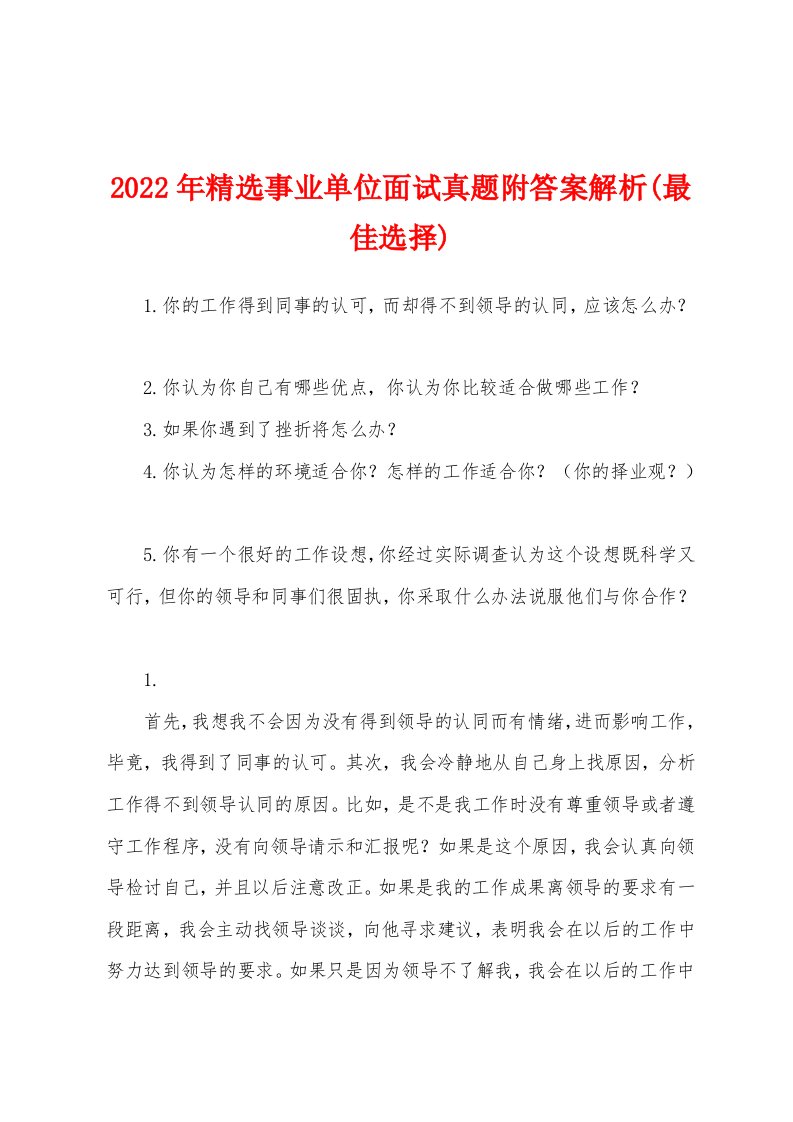 2022年精选事业单位面试真题附答案解析(最佳选择)

1.你的工作得到同事的认可，而却得不到领导的认同，应该怎么办？

2.你认为你自己有哪些优点，你认为你比较适合做哪些工作？

3.如果你遇到了挫折将怎么办？

4.你认为怎样的环境适合你？怎样的工作适合你？（你的择业观？）

5.你有一个很好的工作设想,你经过实际调查认为这个设想既科学又可行，但你的领导和同事们很固执，你采取什么办法说服他们与你合作？

1.

首先，我想我不会因为没有得到领导的认同而有情绪，进而影响工作，毕竟，我得到了同事的认可。其次，我会冷静地从自己身上找原因，分析工作得不到领导认同的原因。比如，是不是我工作时没有尊重领导或者遵守工作程序，没有向领导请示和汇报呢？如果是这个原因，我会认真向领导检讨自己，并且以后注意改正。如果是我的工作成果离领导的要求有一段距离，我会主动找领导谈谈，向他寻求建议，表明我会在以后的工作中努力达到领导的要求。如果只是因为领导不了解我，我会在以后的工作中